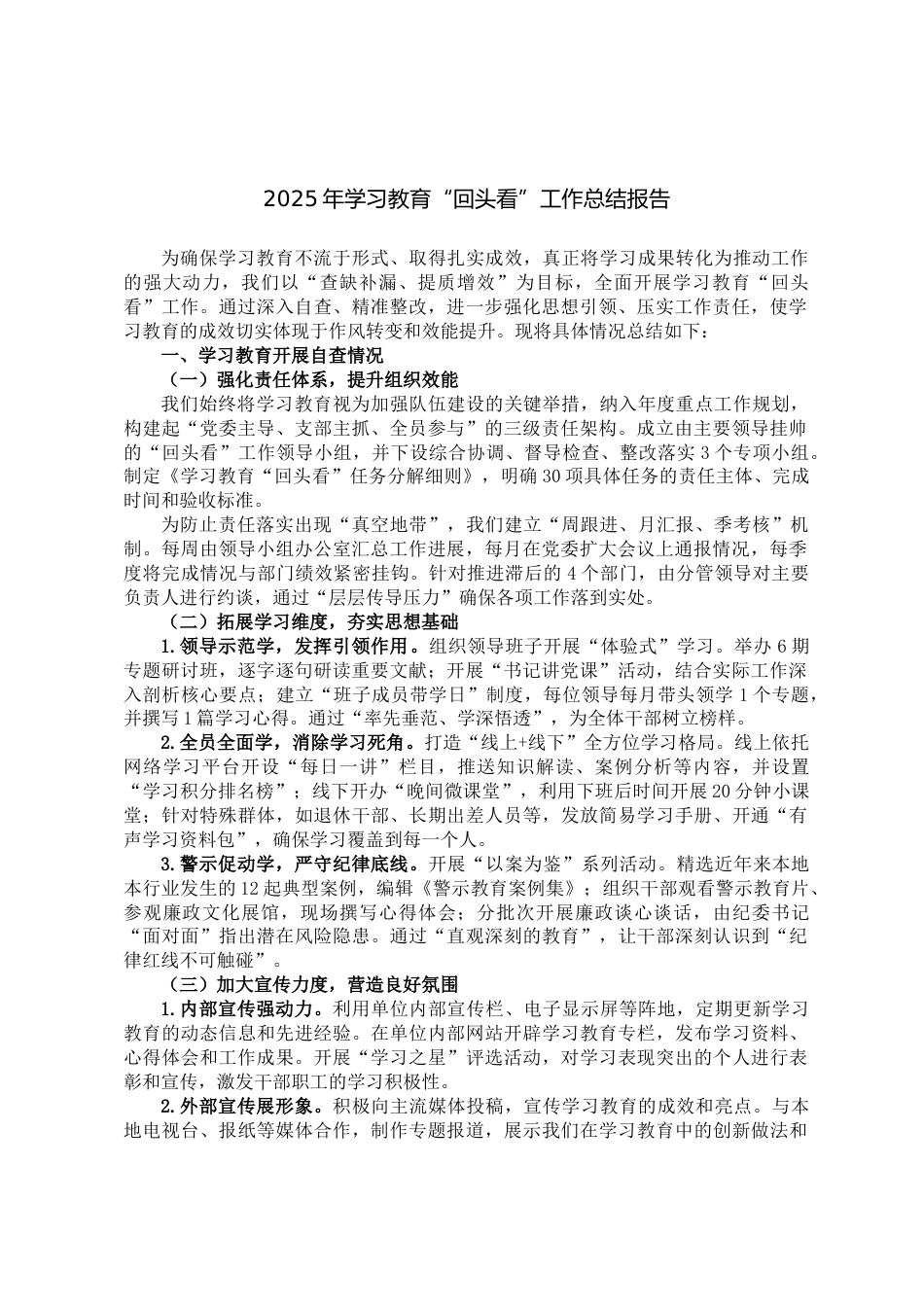 2025年学习教育“回头看”工作总结报告

为确保学习教育不流于形式、取得扎实成效，真正将学习成果转化为推动工作的强大动力，我们以“查缺补漏、提质增效”为目标，全面开展学习教育“回头看”工作。通过深入自查、精准整改，进一步强化思想引领、压实工作责任，使学习教育的成效切实体现于作风转变和效能提升。现将具体情况总结如下：

一、学习教育开展自查情况

（一）强化责任体系，提升组织效能

我们始终将学习教育视为加强队伍建设的关键举措，纳入年度重点工作规划，构建起“党委主导、支部主抓、全员参与”的三级责任架构。成立由主要领导挂帅的“回头看”工作领导小组，并下设综合协调、督导检查、整改落实3个专项小组。制定《学习教育“回头看”任务分解细则》，明确30项具体任务的责任主体、完成时间和验收标准。

为防止责任落实出现“真空地带”，我们建立“周跟进、月汇报、季考核”机制。每周由领导小组办公室汇总工作进展，每月在党委扩大会议上通报情况，每季度将完成情况与部门绩效紧密挂钩。针对推进滞后的4个部门，由分管领导对主要负责人进行约谈，通过“层层传导压力”确保各项工作落到实处。

（二）拓展学习维度，夯实思想基础

1.领导示范学，发挥引领作用。组织领导班子开展“体验式”学习。举办6期专题研讨班，逐字逐句研读重要文献；开展“书记讲党课”活动，结合实际工作深入剖析核心要点；建立“班子成员带学日”制度，每位领导每月带头领学1个专题，并撰写1篇学习心得。通过“率先垂范、学深悟透”，为全体干部树立榜样。

2.全员全面学，消除学习死角。打造“线上+线下”全方位学习格局。线上依托网络学习平台开设“每日一讲”栏目，推送知识解读、案例分析等内容，并设置“学习积分排名榜”；线下开办“晚间微课堂”，利用下班后时间开展20分钟小课堂；针对特殊群体，如退休干部、长期出差人员等，发放简易学习手册、开通“有声学习资料包”，确保学习覆盖到每一个人。

3.警示促动学，严守纪律底线。开展“以案为鉴”系列活动。精选近年来本地本行业发生的12起典型案例，编辑《警示教育案例集》；组织干部观看警示教育片、参观廉政文化展馆，现场撰写心得体会；分批次开展廉政谈心谈话，由纪委书记“面对面”指出潜在风险隐患。通过“直观深刻的教育”，让干部深刻认识到“纪律红线不可触碰”。

（三）加大宣传力度，营造良好氛围

1.内部宣传强动力。利用单位内部宣传栏、电子显示屏等阵地，定期更新学习教育的动态信息和先进经验。在单位内部网站开辟学习教育专栏，发布学习资料、心得体会和工作成果。开展“学习之星”评选活动，对学习表现突出的个人进行表彰和宣传，激发干部职工的学习积极性。

2.外部宣传展形象。积极向主流媒体投稿，宣传学习教育的成效和亮点。与本地电视台、报纸等媒体合作，制作专题报道，展示我们在学习教育中的创新做法和